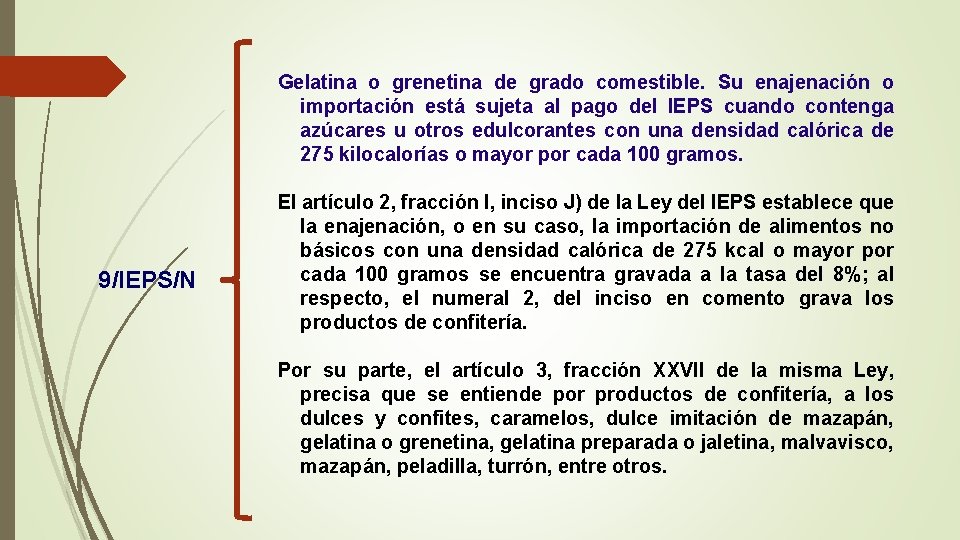 9/IEPS/N

Gelatina o grenetina de grado comestible. Su enajenación o importación está sujeta al pago del IEPS cuando contenga azúcares u otros edulcorantes con una densidad calórica de 275 kilocalorías o mayor por cada 100 gramos.

El artículo 2, fracción I, inciso J) de la Ley del IEPS establece que la enajenación, o en su caso, la importación de alimentos no básicos con una densidad calórica de 275 kcal o mayor por cada 100 gramos se encuentra gravada a la tasa del 8%; al respecto, el numeral 2, del inciso en comento grava los productos de confitería.

Por su parte, el artículo 3, fracción XXVII de la misma Ley, precisa que se entiende por productos de confitería, a los dulces y confites, caramelos, dulce imitación de mazapán, gelatina o grenetina, gelatina preparada o jaletina, malvavisco, mazapán, peladilla, turrón, entre otros.